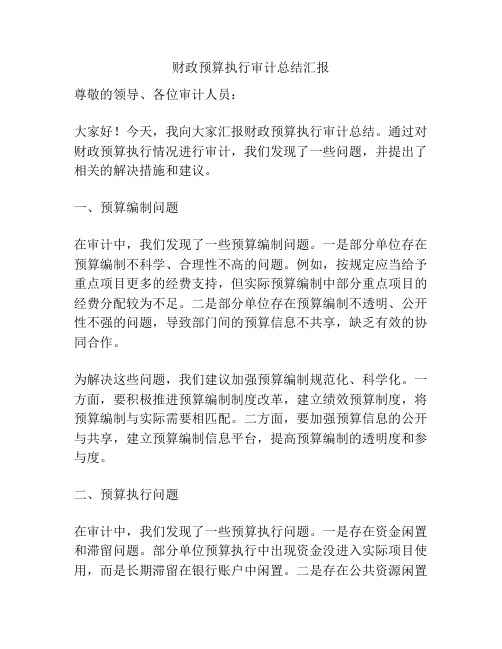 财政预算执行审计总结汇报

尊敬的领导、各位审计人员：

大家好！今天，我向大家汇报财政预算执行审计总结。通过对财政预算执行情况进行审计，我们发现了一些问题，并提出了相关的解决措施和建议。

一、预算编制问题

在审计中，我们发现了一些预算编制问题。一是部分单位存在预算编制不科学、合理性不高的问题。例如，按规定应当给予重点项目更多的经费支持，但实际预算编制中部分重点项目的经费分配较为不足。二是部分单位存在预算编制不透明、公开性不强的问题，导致部门间的预算信息不共享，缺乏有效的协同合作。

为解决这些问题，我们建议加强预算编制规范化、科学化。一方面，要积极推进预算编制制度改革，建立绩效预算制度，将预算编制与实际需要相匹配。二方面，要加强预算信息的公开与共享，建立预算编制信息平台，提高预算编制的透明度和参与度。

二、预算执行问题

在审计中，我们发现了一些预算执行问题。一是存在资金闲置和滞留问题。部分单位预算执行中出现资金没进入实际项目使用，而是长期滞留在银行账户中闲置。二是存在公共资源闲置